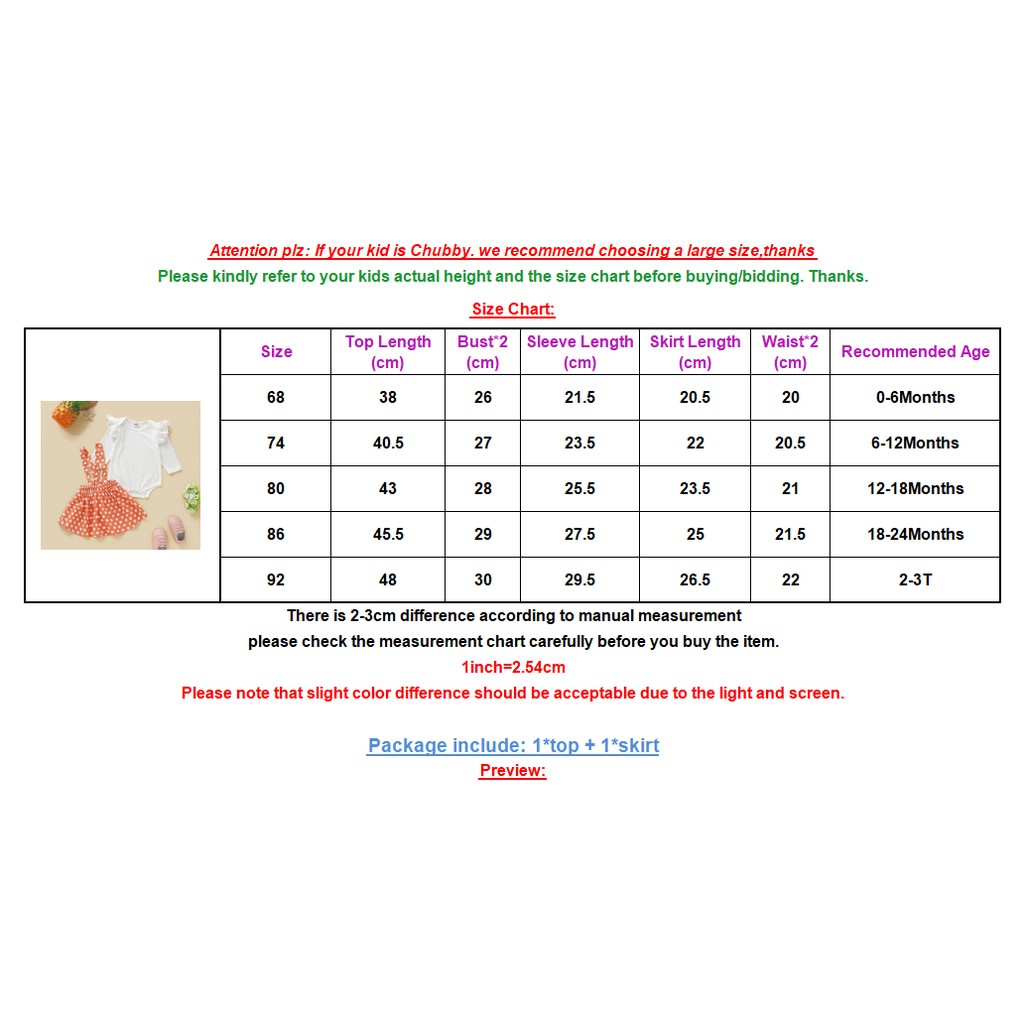 Attention plz: If your kid is Chubby. we recommend choosing a large size,thanks
Please kindly refer to your kids actual height and the size chart before buying/bidding. Thanks.

Size Chart:

| Size | Top Length (cm) | Bust*2 (cm) | Sleeve Length (cm) | Skirt Length (cm) | Waist*2 (cm) | Recommended Age |
|---|---|---|---|---|---|---|
| 68 | 38 | 26 | 21.5 | 20.5 | 20 | 0-6Months |
| 74 | 40.5 | 27 | 23.5 | 22 | 20.5 | 6-12Months |
| 80 | 43 | 28 | 25.5 | 23.5 | 21 | 12-18Months |
| 86 | 45.5 | 29 | 27.5 | 25 | 21.5 | 18-24Months |
| 92 | 48 | 30 | 29.5 | 26.5 | 22 | 2-3T |

There is 2-3cm difference according to manual measurement
please check the measurement chart carefully before you buy the item.
1inch=2.54cm
Please note that slight color difference should be acceptable due to the light and screen.

Package include: 1*top + 1*skirt
Preview: